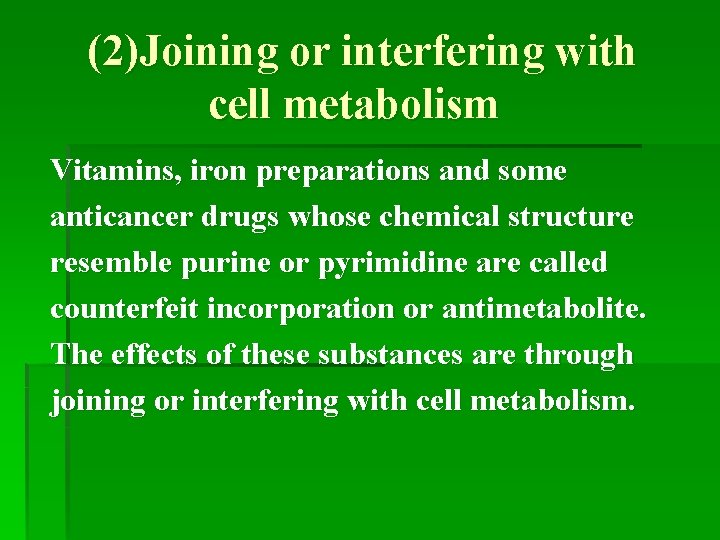 (2)Joining or interfering with cell metabolism

Vitamins, iron preparations and some anticancer drugs whose chemical structure resemble purine or pyrimidine are called counterfeit incorporation or antimetabolite. The effects of these substances are through joining or interfering with cell metabolism.